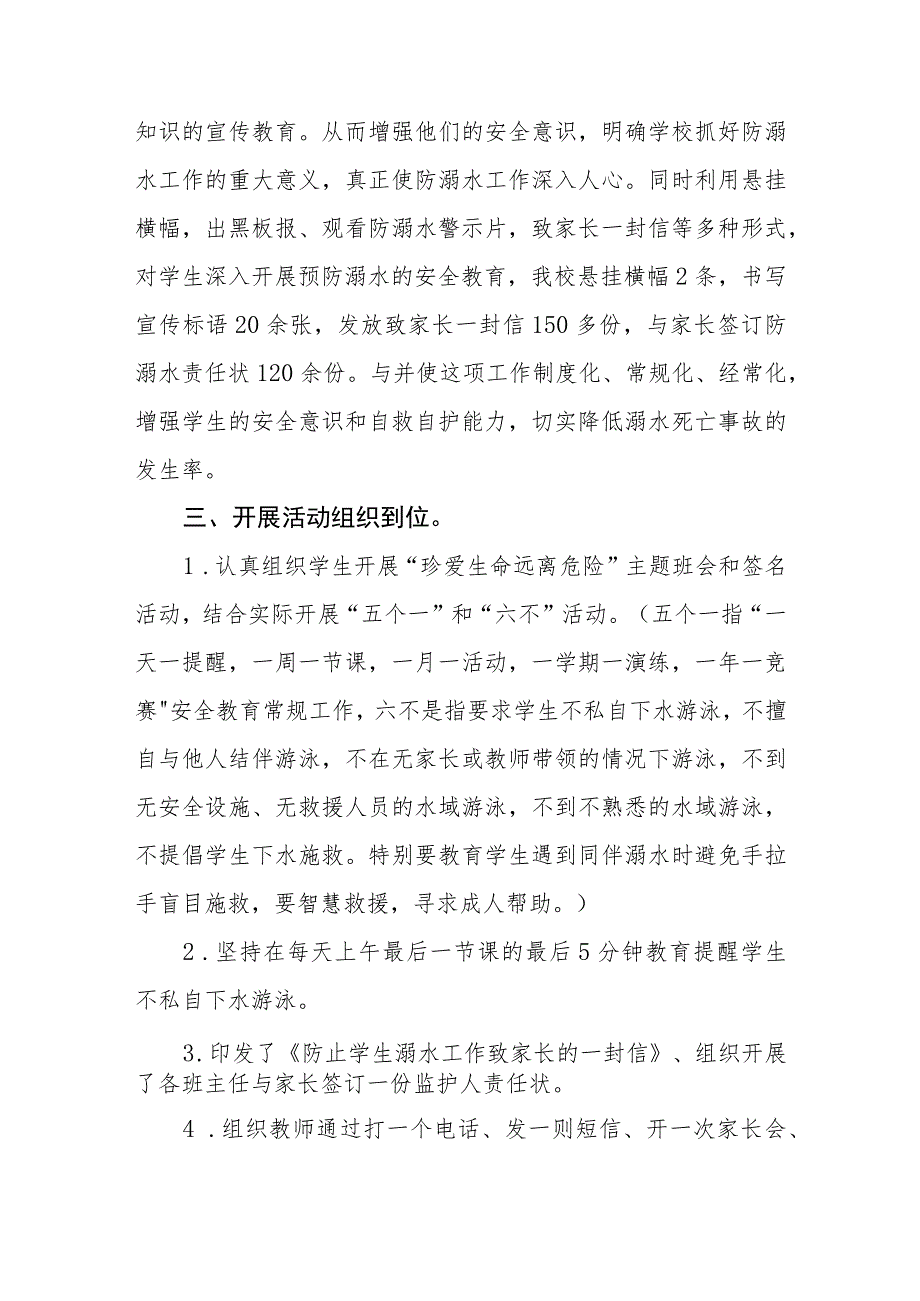 知识的宣传教育。从而增强他们的安全意识，明确学校抓好防溺水工作的重大意义，真正使防溺水工作深入人心。同时利用悬挂横幅，出黑板报、观看防溺水警示片，致家长一封信等多种形式，对学生深入开展预防溺水的安全教育，我校悬挂横幅2条，书写宣传标语20余张，发放致家长一封信150多份，与家长签订防溺水责任状120余份。与并使这项工作制度化、常规化、经常化，增强学生的安全意识和自救自护能力，切实降低溺水死亡事故的发生率。

三、开展活动组织到位。

1．认真组织学生开展“珍爱生命远离危险”主题班会和签名活动，结合实际开展“五个一”和“六不”活动。（五个一指“一天一提醒，一周一节课，一月一活动，一学期一演练，一年一竞赛"安全教育常规工作，六不是指要求学生不私自下水游泳，不擅自与他人结伴游泳，不在无家长或教师带领的情况下游泳，不到无安全设施、无救援人员的水域游泳，不到不熟悉的水域游泳，不提倡学生下水施救。特别要教育学生遇到同伴溺水时避免手拉手盲目施救，要智慧救援，寻求成人帮助。）

2．坚持在每天上午最后一节课的最后5分钟教育提醒学生不私自下水游泳。

3.印发了《防止学生溺水工作致家长的一封信》、组织开展了各班主任与家长签订一份监护人责任状。

4．组织教师通过打一个电话、发一则短信、开一次家长会、